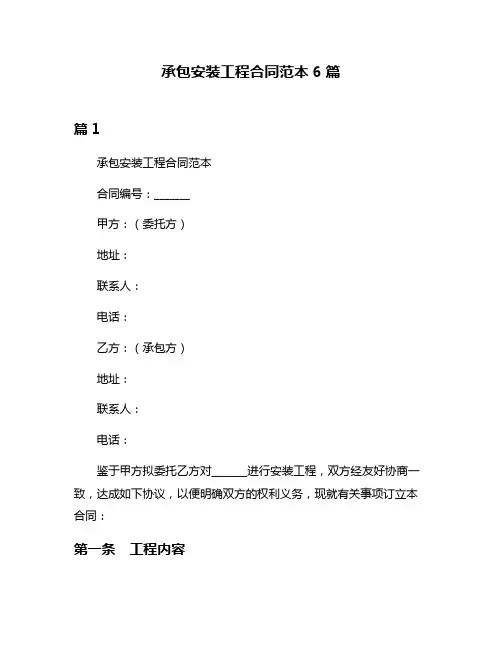 承包安装工程合同范本 6 篇

篇 1

承包安装工程合同范本

合同编号：______

甲方：（委托方）

地址：

联系人：

电话：

乙方：（承包方）

地址：

联系人：

电话：

鉴于甲方拟委托乙方对______进行安装工程，双方经友好协商一致，达成如下协议，以便明确双方的权利义务，现就有关事项订立本合同：

第一条　工程内容